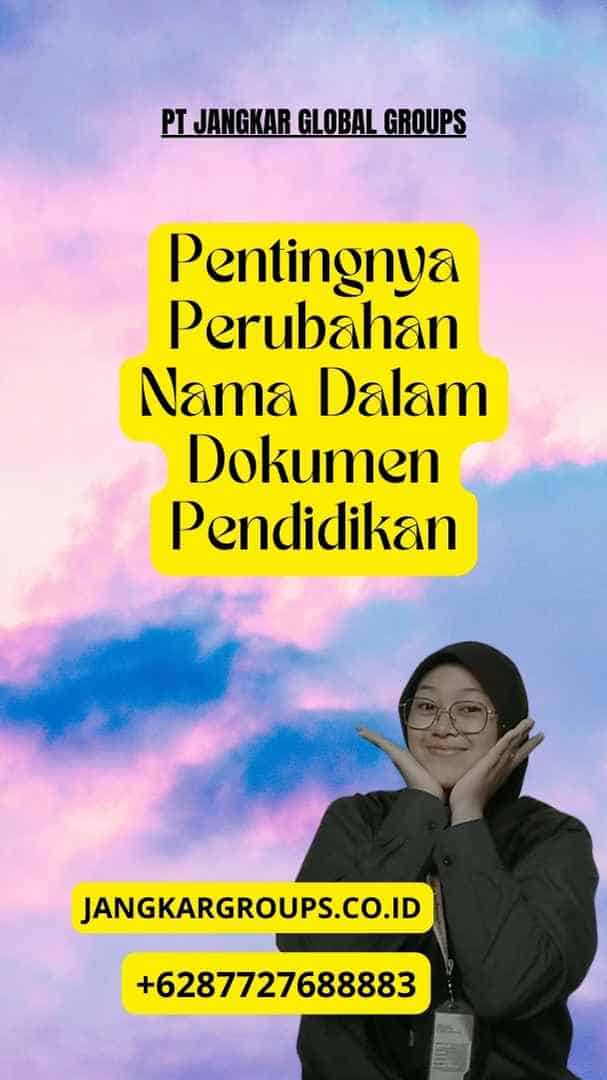 PT JANGKAR GLOBAL GROUPS

Pentingnya Perubahan Nama Dalam Dokumen Pendidikan

JANGKARGROUPS.CO.ID

+6287727688883